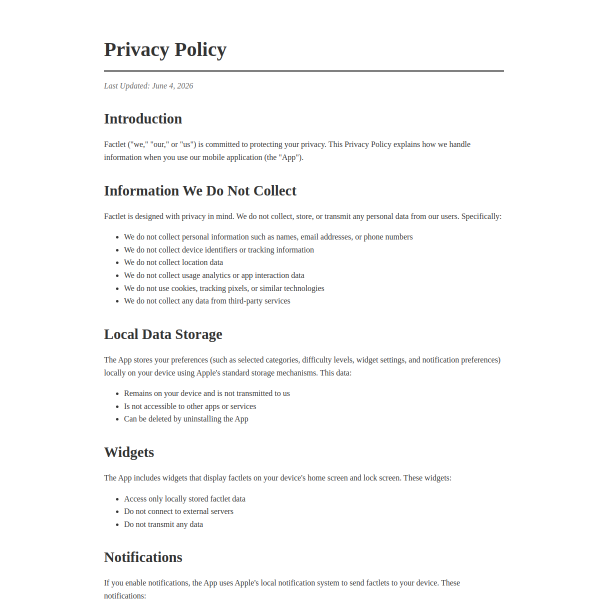 Privacy Policy

Last Updated: June 4, 2026

Introduction

Factlet ("we," "our," or "us") is committed to protecting your privacy. This Privacy Policy explains how we handle information when you use our mobile application (the "App").

Information We Do Not Collect

Factlet is designed with privacy in mind. We do not collect, store, or transmit any personal data from our users. Specifically:

• We do not collect personal information such as names, email addresses, or phone numbers
• We do not collect device identifiers or tracking information
• We do not collect location data
• We do not collect usage analytics or app interaction data
• We do not use cookies, tracking pixels, or similar technologies
• We do not collect any data from third-party services

Local Data Storage

The App stores your preferences (such as selected categories, difficulty levels, widget settings, and notification preferences) locally on your device using Apple's standard storage mechanisms. This data:

• Remains on your device and is not transmitted to us
• Is not accessible to other apps or services
• Can be deleted by uninstalling the App

Widgets

The App includes widgets that display factlets on your device's home screen and lock screen. These widgets:

• Access only locally stored factlet data
• Do not connect to external servers
• Do not transmit any data

Notifications

If you enable notifications, the App uses Apple's local notification system to send factlets to your device. These notifications: